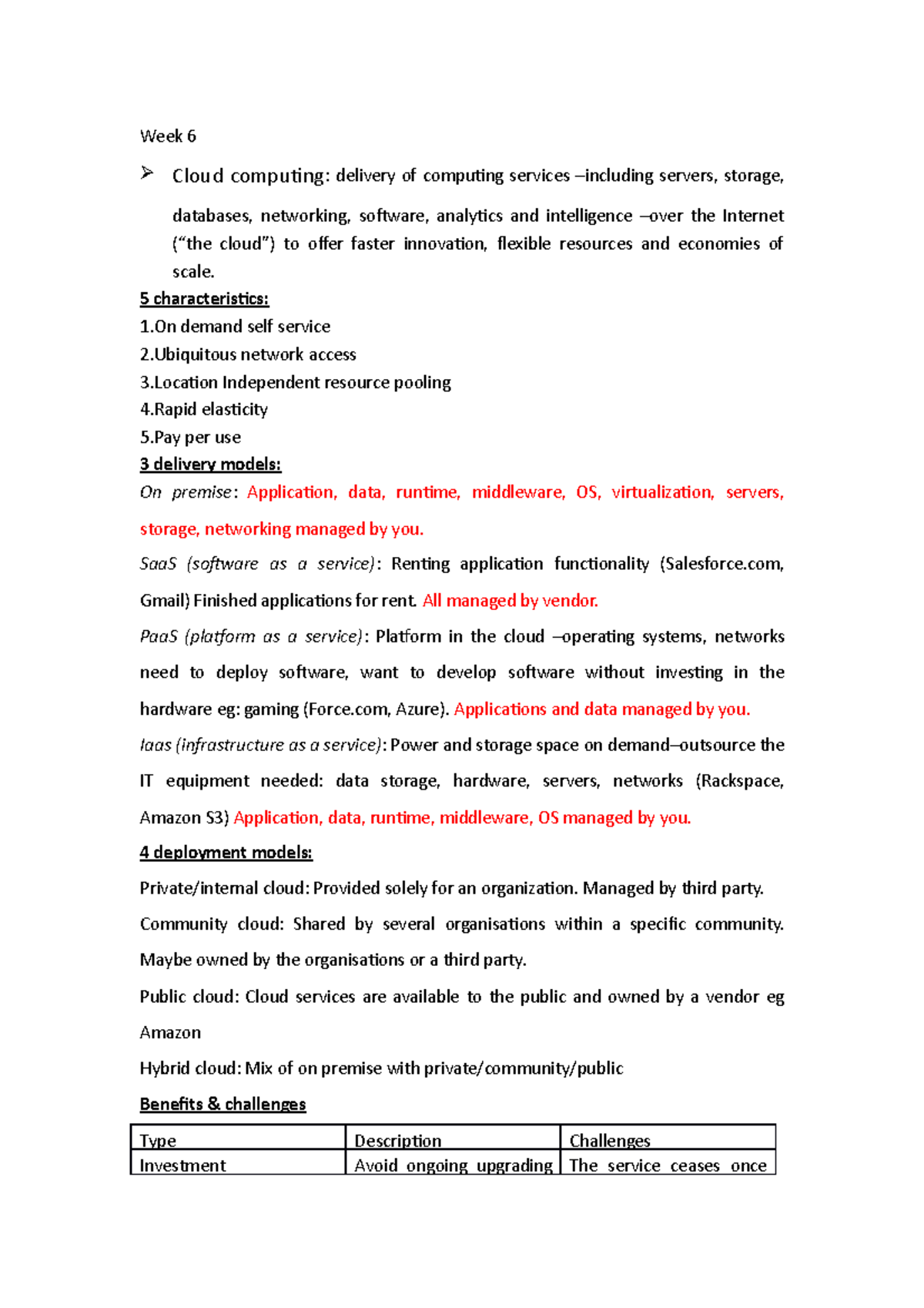 Week 6

➢ Cloud computing: delivery of computing services –including servers, storage, databases, networking, software, analytics and intelligence –over the Internet (“the cloud”) to offer faster innovation, flexible resources and economies of scale.

5 characteristics:
1.On demand self service
2.Ubiquitous network access
3.Location Independent resource pooling
4.Rapid elasticity
5.Pay per use

3 delivery models:
On premise: Application, data, runtime, middleware, OS, virtualization, servers, storage, networking managed by you.

SaaS (software as a service): Renting application functionality (Salesforce.com, Gmail) Finished applications for rent. All managed by vendor.

PaaS (platform as a service): Platform in the cloud –operating systems, networks need to deploy software, want to develop software without investing in the hardware eg: gaming (Force.com, Azure). Applications and data managed by you.

Iaas (infrastructure as a service): Power and storage space on demand–outsource the IT equipment needed: data storage, hardware, servers, networks (Rackspace, Amazon S3) Application, data, runtime, middleware, OS managed by you.

4 deployment models:
Private/internal cloud: Provided solely for an organization. Managed by third party.

Community cloud: Shared by several organisations within a specific community. Maybe owned by the organisations or a third party.

Public cloud: Cloud services are available to the public and owned by a vendor eg Amazon

Hybrid cloud: Mix of on premise with private/community/public

Benefits & challenges

| Type | Description | Challenges |
|---|---|---|
| Investment | Avoid ongoing upgrading | The service ceases once |